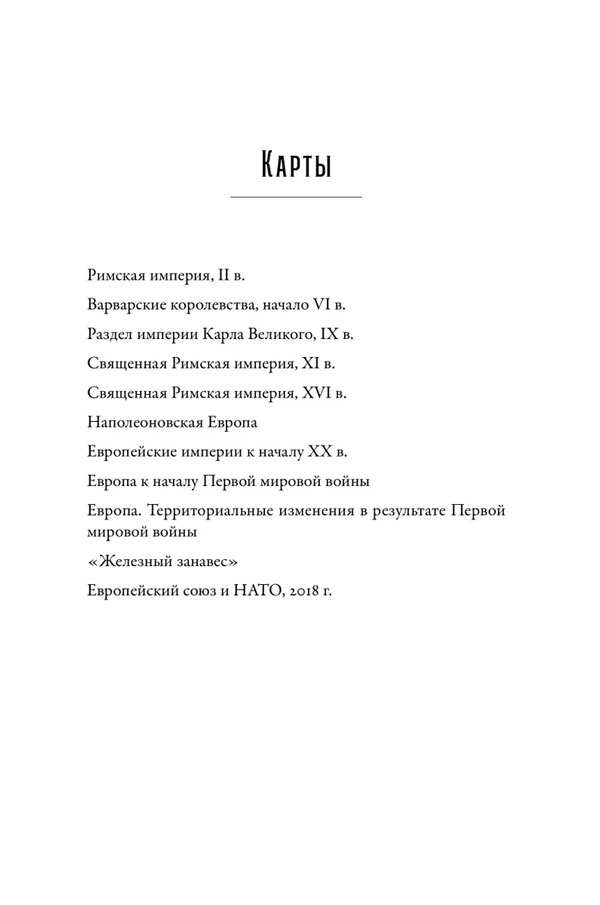 Карты

Римская империя, II в.

Варварские королевства, начало VI в.

Раздел империи Карла Великого, IX в.

Священная Римская империя, XI в.

Священная Римская империя, XVI в.

Наполеоновская Европа

Европейские империи к началу XX в.

Европа к началу Первой мировой войны

Европа. Территориальные изменения в результате Первой мировой войны

«Железный занавес»

Европейский союз и НАТО, 2018 г.